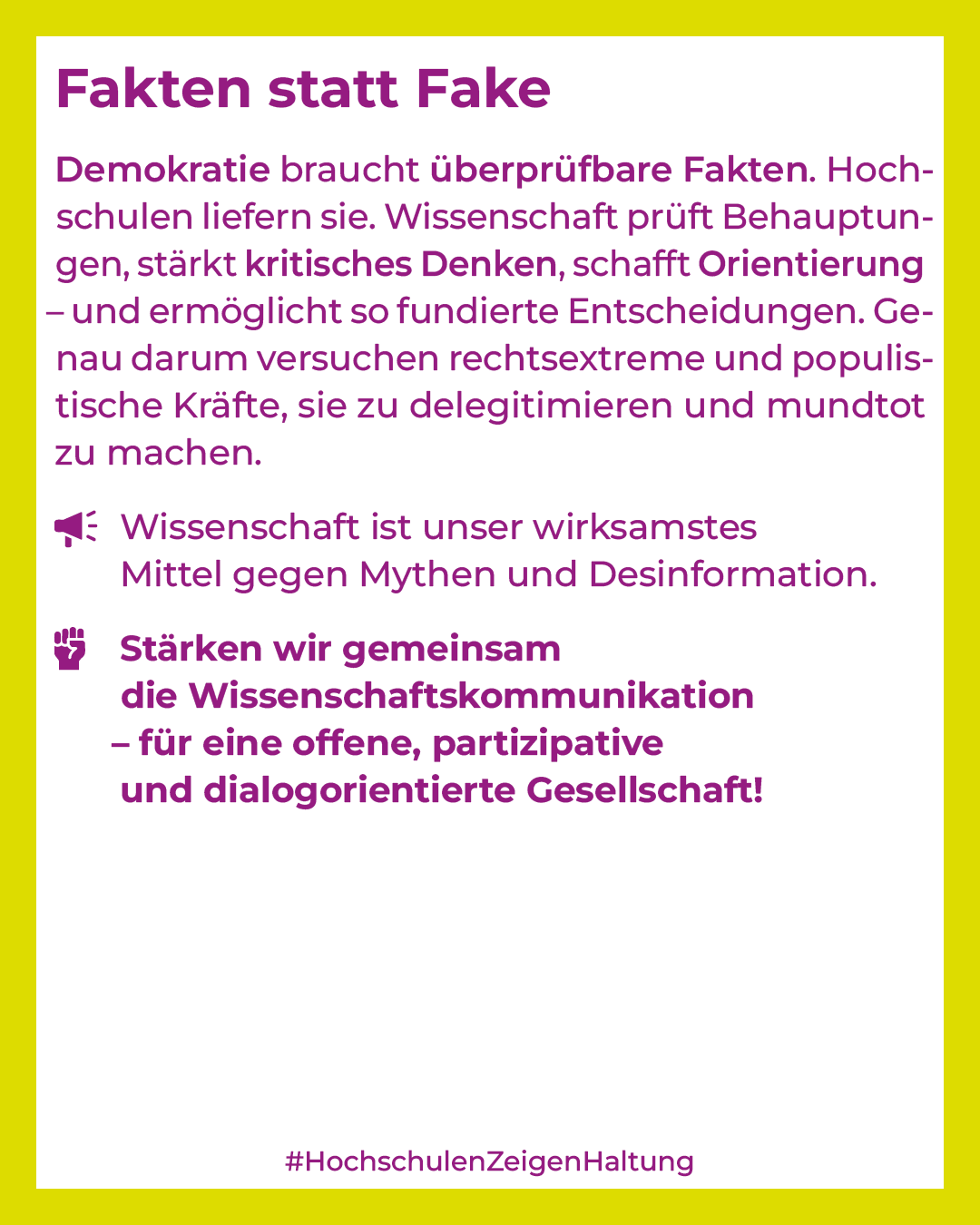 Fakten statt Fake

Demokratie braucht überprüfbare Fakten. Hochschulen liefern sie. Wissenschaft prüft Behauptungen, stärkt kritisches Denken, schafft Orientierung – und ermöglicht so fundierte Entscheidungen. Genau darum versuchen rechtsextreme und populistische Kräfte, sie zu delegitimieren und mundtot zu machen.

Wissenschaft ist unser wirksamstes Mittel gegen Mythen und Desinformation.

Stärken wir gemeinsam die Wissenschaftskommunikation – für eine offene, partizipative und dialogorientierte Gesellschaft!

#HochschulenZeigenHaltung